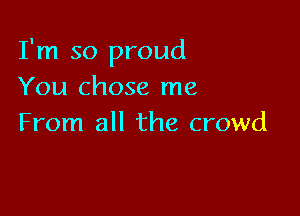 I'm so proud
You chose me
From all the crowd